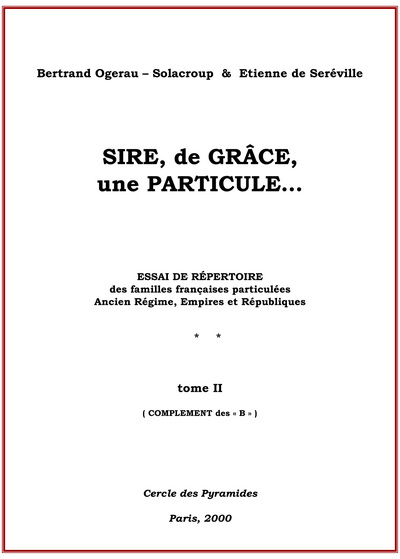 Bertrand Ogerau – Solacroup & Etienne de Seréville

SIRE, de GRÂCE,
une PARTICULE...

ESSAI DE RÉPERTOIRE
des familles françaises particulées
Ancien Régime, Empires et Républiques

* *

tome II

( COMPLEMENT des « B » )

Cercle des Pyramides

Paris, 2000